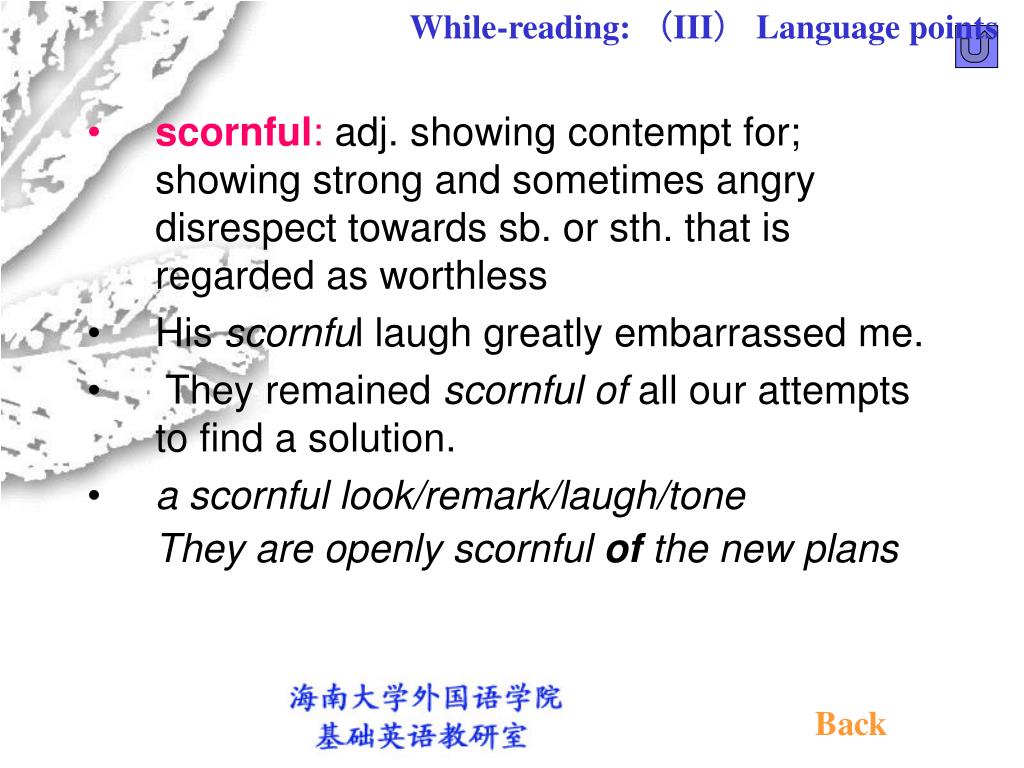 While-reading: （III） Language points

• scornful: adj. showing contempt for; showing strong and sometimes angry disrespect towards sb. or sth. that is regarded as worthless
• His scornful laugh greatly embarrassed me.
• They remained scornful of all our attempts to find a solution.
• a scornful look/remark/laugh/tone
They are openly scornful of the new plans

海南大学外国语学院
基础英语教研室

Back